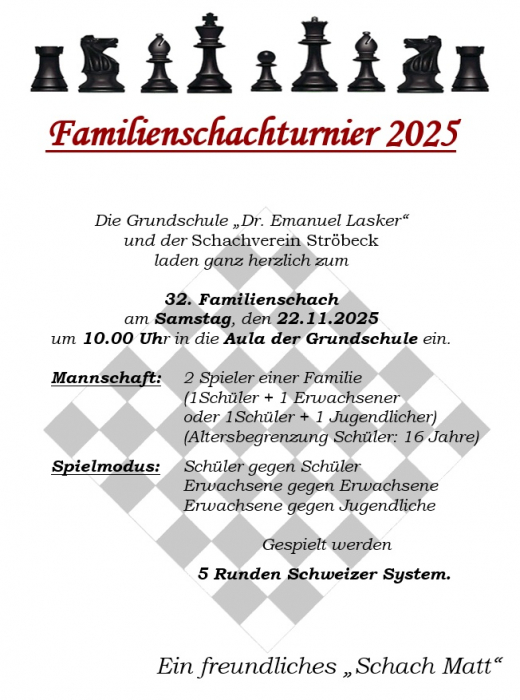 Familienschachturnier 2025

Die Grundschule „Dr. Emanuel Lasker“
und der Schachverein Ströbeck
laden ganz herzlich zum

32. Familienschach
am Samstag, den 22.11.2025
um 10.00 Uhr in die Aula der Grundschule ein.

Mannschaft: 2 Spieler einer Familie
(1Schüler + 1 Erwachsener
oder 1Schüler + 1 Jugendlicher)
(Altersbegrenzung Schüler: 16 Jahre)

Spielmodus: Schüler gegen Schüler
Erwachsene gegen Erwachsene
Erwachsene gegen Jugendliche

Gespielt werden

5 Runden Schweizer System.

Ein freundliches „Schach Matt“